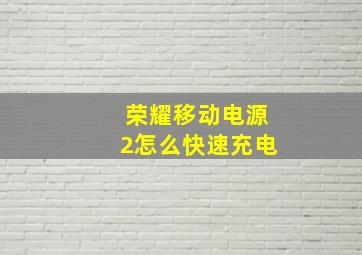 荣耀移动电源
2怎么快速充电